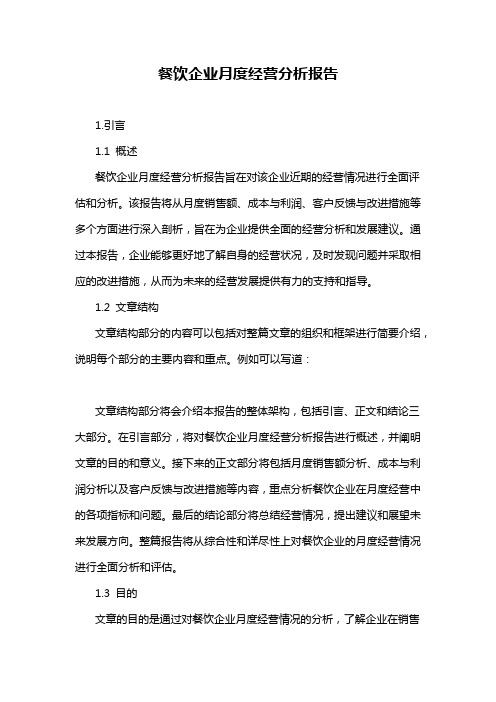 餐饮企业月度经营分析报告

1.引言

1.1 概述

餐饮企业月度经营分析报告旨在对该企业近期的经营情况进行全面评估和分析。该报告将从月度销售额、成本与利润、客户反馈与改进措施等多个方面进行深入剖析，旨在为企业提供全面的经营分析和发展建议。通过本报告，企业能够更好地了解自身的经营状况，及时发现问题并采取相应的改进措施，从而为未来的经营发展提供有力的支持和指导。

1.2 文章结构

文章结构部分的内容可以包括对整篇文章的组织和框架进行简要介绍，说明每个部分的主要内容和重点。例如可以写道：

文章结构部分将会介绍本报告的整体架构，包括引言、正文和结论三大部分。在引言部分，将对餐饮企业月度经营分析报告进行概述，并阐明文章的目的和意义。接下来的正文部分将包括月度销售额分析、成本与利润分析以及客户反馈与改进措施等内容，重点分析餐饮企业在月度经营中的各项指标和问题。最后的结论部分将总结经营情况，提出建议和展望未来发展方向。整篇报告将从综合性和详尽性上对餐饮企业的月度经营情况进行全面分析和评估。

1.3 目的

文章的目的是通过对餐饮企业月度经营情况的分析，了解企业在销售